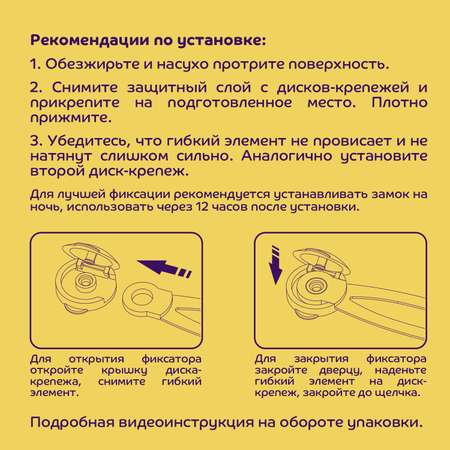 Рекомендации по установке:

1. Обезжирьте и насухо протрите поверхность.

2. Снимите защитный слой с дисков-крепежей и прикрепите на подготовленное место. Плотно прижмите.

3. Убедитесь, что гибкий элемент не провисает и не натянут слишком сильно. Аналогично установите второй диск-крепеж.

Для лучшей фиксации рекомендуется устанавливать замок на ночь, использовать через 12 часов после установки.

Для открытия фиксатора откройте крышку диска-крепежа, снимите гибкий элемент.

Для закрытия фиксатора закройте дверцу, наденьте гибкий элемент на диск-крепеж, закройте до щелчка.

Подробная видеоинструкция на обороте упаковки.